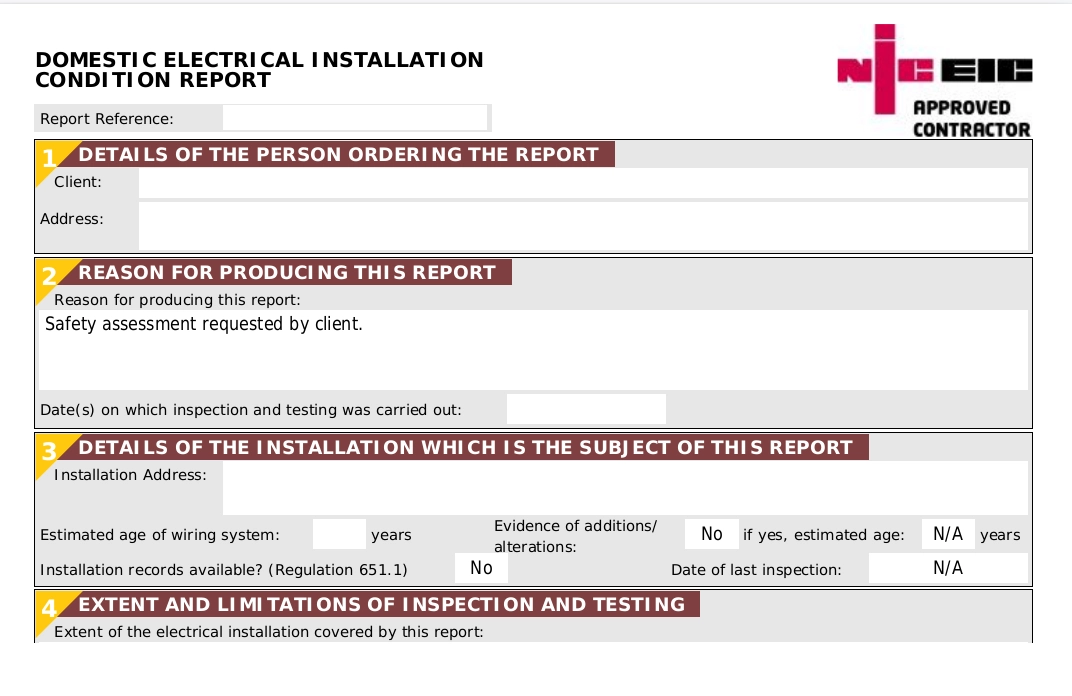 DOMESTIC ELECTRICAL INSTALLATION CONDITION REPORT

NICEIC
APPROVED CONTRACTOR

Report Reference:

1 DETAILS OF THE PERSON ORDERING THE REPORT

Client:

Address:

2 REASON FOR PRODUCING THIS REPORT

Reason for producing this report:

Safety assessment requested by client.

Date(s) on which inspection and testing was carried out:

3 DETAILS OF THE INSTALLATION WHICH IS THE SUBJECT OF THIS REPORT

Installation Address:

Estimated age of wiring system: years

Evidence of additions/ alterations: No if yes, estimated age: N/A years

Installation records available? (Regulation 651.1) No

Date of last inspection: N/A

4 EXTENT AND LIMITATIONS OF INSPECTION AND TESTING

Extent of the electrical installation covered by this report: